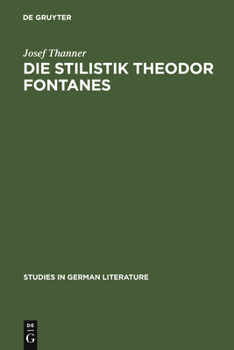 DE GRUYTER

Josef Thanner
DIE STILISTIK THEODOR FONTANES

STUDIES IN GERMAN LITERATURE

DE
G